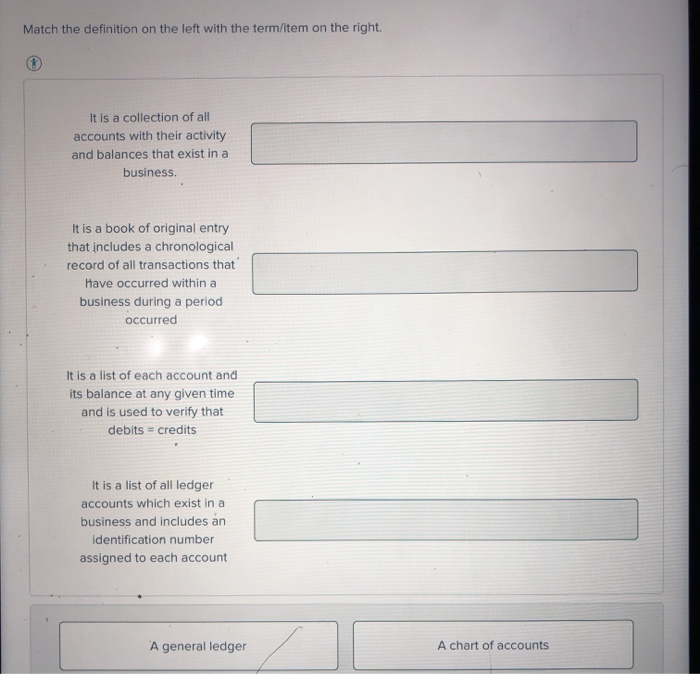 Match the definition on the left with the term/item on the right.

It is a collection of all accounts with their activity and balances that exist in a business.

It is a book of original entry that includes a chronological record of all transactions that have occurred within a business during a period occurred

It is a list of each account and its balance at any given time and is used to verify that debits = credits

It is a list of all ledger accounts which exist in a business and includes an identification number assigned to each account

A general ledger

A chart of accounts